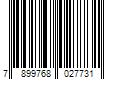 7 899768 027731